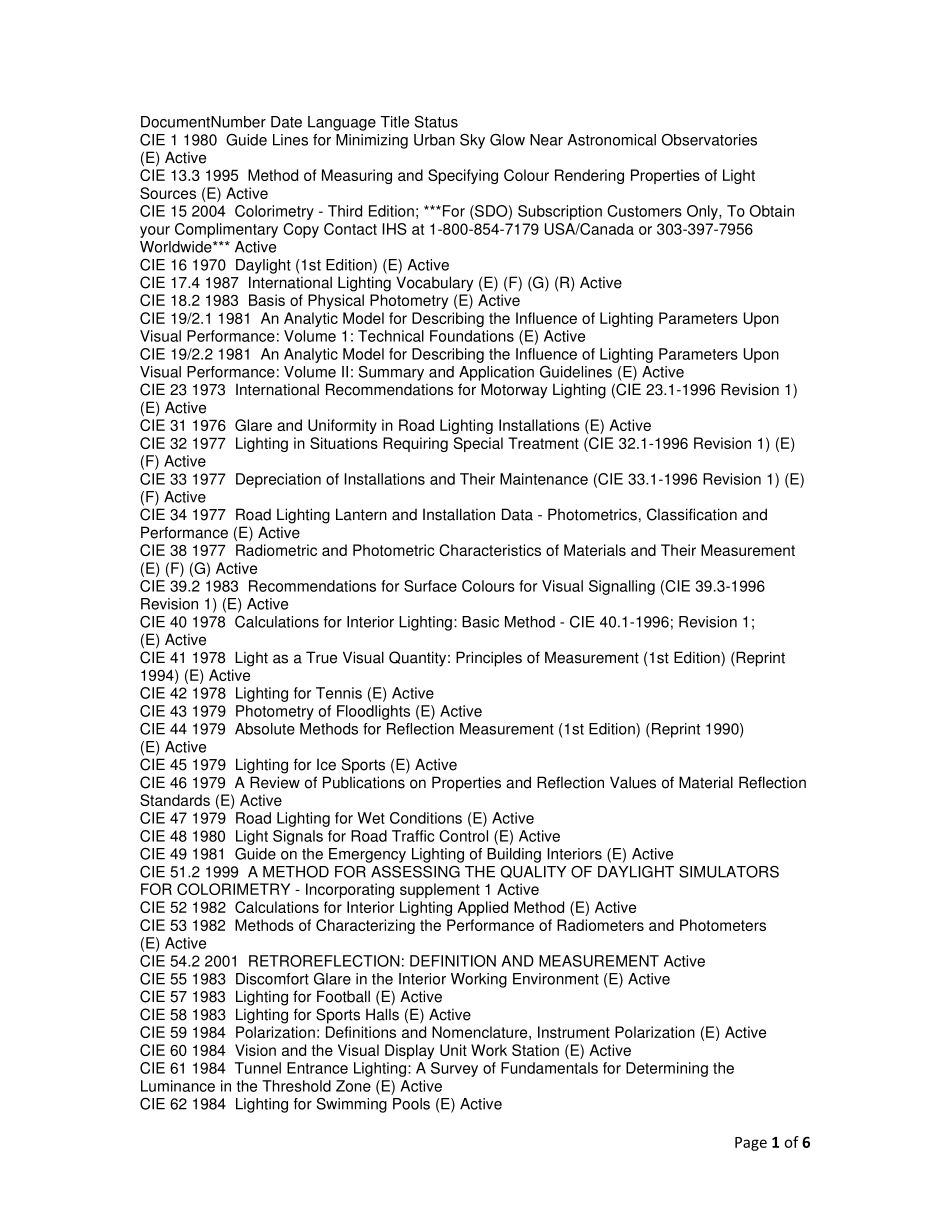 DocumentNumber Date Language Title Status
CIE 1 1980 Guide Lines for Minimizing Urban Sky Glow Near Astronomical Observatories (E) Active
CIE 13.3 1995 Method of Measuring and Specifying Colour Rendering Properties of Light Sources (E) Active
CIE 15 2004 Colorimetry - Third Edition; ***For (SDO) Subscription Customers Only, To Obtain your Complimentary Copy Contact IHS at 1-800-854-7179 USA/Canada or 303-397-7956 Worldwide*** Active
CIE 16 1970 Daylight (1st Edition) (E) Active
CIE 17.4 1987 International Lighting Vocabulary (E) (F) (G) (R) Active
CIE 18.2 1983 Basis of Physical Photometry (E) Active
CIE 19/2.1 1981 An Analytic Model for Describing the Influence of Lighting Parameters Upon Visual Performance: Volume 1: Technical Foundations (E) Active
CIE 19/2.2 1981 An Analytic Model for Describing the Influence of Lighting Parameters Upon Visual Performance: Volume II: Summary and Application Guidelines (E) Active
CIE 23 1973 International Recommendations for Motorway Lighting (CIE 23.1-1996 Revision 1) (E) Active
CIE 31 1976 Glare and Uniformity in Road Lighting Installations (E) Active
CIE 32 1977 Lighting in Situations Requiring Special Treatment (CIE 32.1-1996 Revision 1) (E) (F) Active
CIE 33 1977 Depreciation of Installations and Their Maintenance (CIE 33.1-1996 Revision 1) (E) (F) Active
CIE 34 1977 Road Lighting Lantern and Installation Data - Photometrics, Classification and Performance (E) Active
CIE 38 1977 Radiometric and Photometric Characteristics of Materials and Their Measurement (E) (F) (G) Active
CIE 39.2 1983 Recommendations for Surface Colours for Visual Signalling (CIE 39.3-1996 Revision 1) (E) Active
CIE 40 1978 Calculations for Interior Lighting: Basic Method - CIE 40.1-1996; Revision 1; (E) Active
CIE 41 1978 Light as a True Visual Quantity: Principles of Measurement (1st Edition) (Reprint 1994) (E) Active
CIE 42 1978 Lighting for Tennis (E) Active
CIE 43 1979 Photometry of Floodlights (E) Active
CIE 44 1979 Absolute Methods for Reflection Measurement (1st Edition) (Reprint 1990) (E) Active
CIE 45 1979 Lighting for Ice Sports (E) Active
CIE 46 1979 A Review of Publications on Properties and Reflection Values of Material Reflection Standards (E) Active
CIE 47 1979 Road Lighting for Wet Conditions (E) Active
CIE 48 1980 Light Signals for Road Traffic Control (E) Active
CIE 49 1981 Guide on the Emergency Lighting of Building Interiors (E) Active
CIE 51.2 1999 A METHOD FOR ASSESSING THE QUALITY OF DAYLIGHT SIMULATORS FOR COLORIMETRY - Incorporating supplement 1 Active
CIE 52 1982 Calculations for Interior Lighting Applied Method (E) Active
CIE 53 1982 Methods of Characterizing the Performance of Radiometers and Photometers (E) Active
CIE 54.2 2001 RETROREFLECTION: DEFINITION AND MEASUREMENT Active
CIE 55 1983 Discomfort Glare in the Interior Working Environment (E) Active
CIE 57 1983 Lighting for Football (E) Active
CIE 58 1983 Lighting for Sports Halls (E) Active
CIE 59 1984 Polarization: Definitions and Nomenclature, Instrument Polarization (E) Active
CIE 60 1984 Vision and the Visual Display Unit Work Station (E) Active
CIE 61 1984 Tunnel Entrance Lighting: A Survey of Fundamentals for Determining the Luminance in the Threshold Zone (E) Active
CIE 62 1984 Lighting for Swimming Pools (E) Active

Page 1 of 6